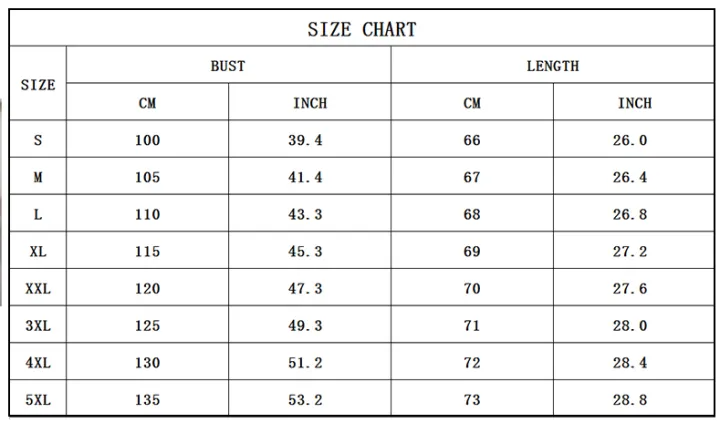 SIZE CHART

| SIZE | BUST CM | BUST INCH | LENGTH CM | LENGTH INCH |
|---|---|---|---|---|
| S | 100 | 39.4 | 66 | 26.0 |
| M | 105 | 41.4 | 67 | 26.4 |
| L | 110 | 43.3 | 68 | 26.8 |
| XL | 115 | 45.3 | 69 | 27.2 |
| XXL | 120 | 47.3 | 70 | 27.6 |
| 3XL | 125 | 49.3 | 71 | 28.0 |
| 4XL | 130 | 51.2 | 72 | 28.4 |
| 5XL | 135 | 53.2 | 73 | 28.8 |